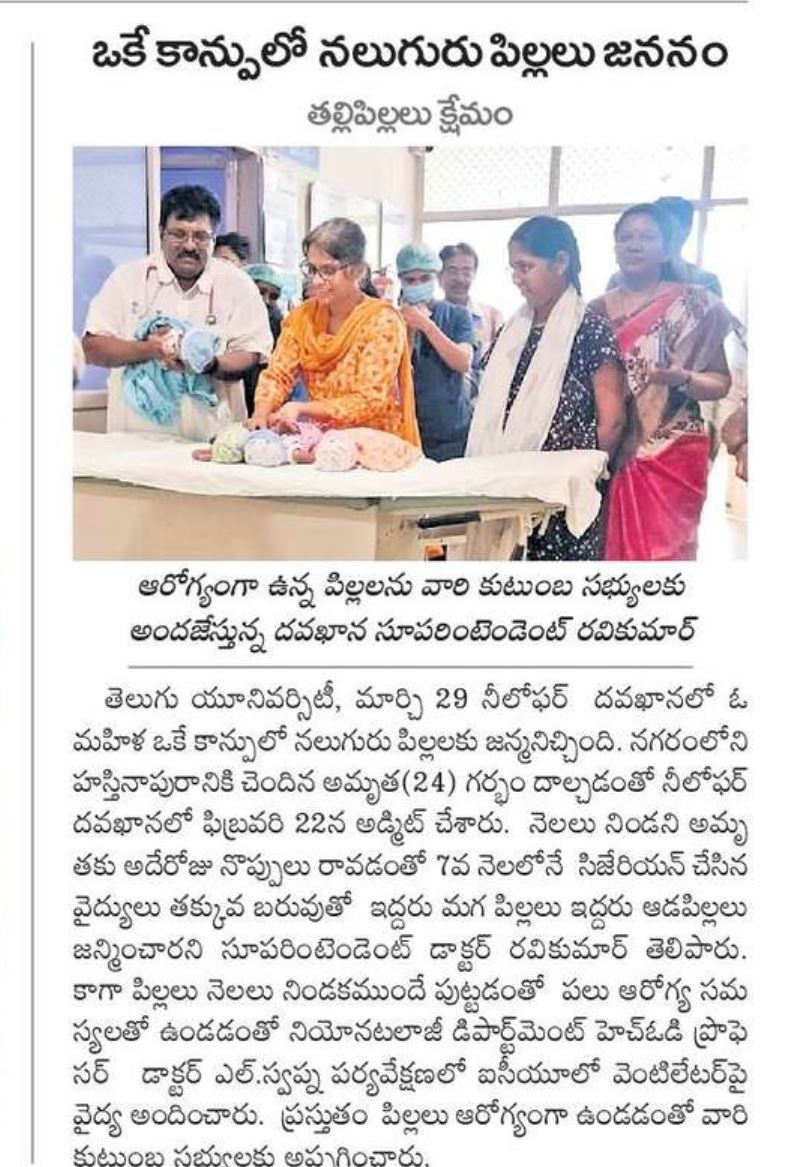 ఒకే కాన్పులో నలుగురు పిల్లలు జననం

తల్లిపిల్లలు క్షేమం

ఆరోగ్యంగా ఉన్న పిల్లలను వారి కుటుంబ సభ్యులకు అందజేస్తున్న దవఖాన సూపరింటెండెంట్ రవికుమార్

తెలుగు యూనివర్సిటీ, మార్చి 29 నీలోఫర్ దవఖానలో ఓ మహిళ ఒకే కాన్పులో నలుగురు పిల్లలకు జన్మనిచ్చింది. నగరంలోని హస్తినాపురానికి చెందిన అమృత(24) గర్భం దాల్చడంతో నీలోఫర్ దవఖానలో ఫిబ్రవరి 22న అడ్మిట్ చేశారు. నెలలు నిండని అమృతకు అదేరోజు నొప్పులు రావడంతో 7వ నెలలోనే సిజేరియన్ చేసిన వైద్యులు తక్కువ బరువుతో ఇద్దరు మగ పిల్లలు ఇద్దరు ఆడపిల్లలు జన్మించారని సూపరింటెండెంట్ డాక్టర్ రవికుమార్ తెలిపారు. కాగా పిల్లలు నెలలు నిండకముందే పుట్టడంతో పలు ఆరోగ్య సమస్యలతో ఉండడంతో నియోనటలాజీ డిపార్ట్‌మెంట్ హెచ్ఓడి ప్రొఫెసర్ డాక్టర్ ఎల్.స్వప్న పర్యవేక్షణలో ఐసీయూలో వెంటిలేటర్‌పై వైద్య అందించారు. ప్రస్తుతం పిల్లలు ఆరోగ్యంగా ఉండడంతో వారి కుటుంబ సభ్యులకు అప్పగించారు.